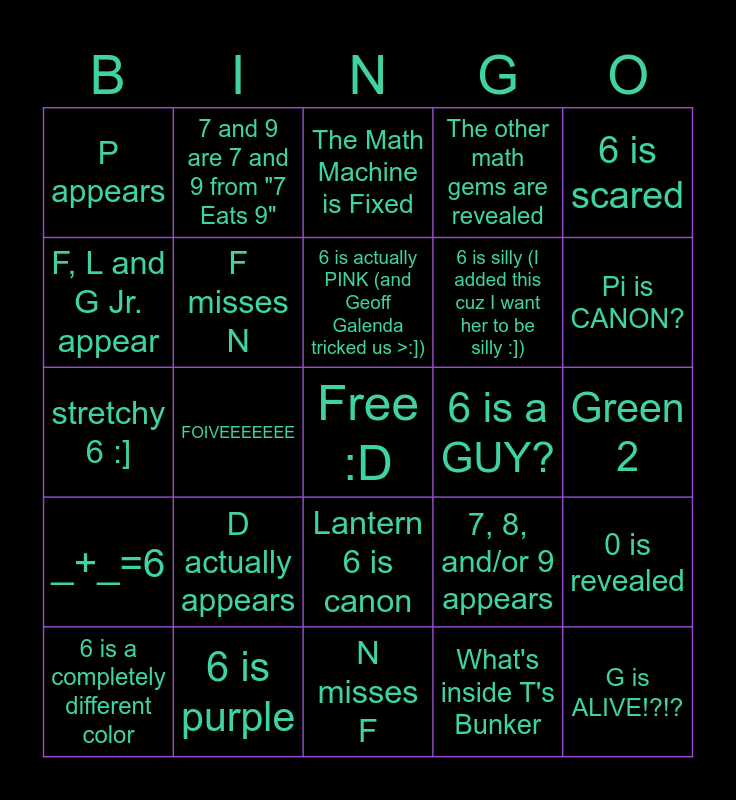 | B | I | N | G | O |
|---|---|---|---|---|
| P appears | 7 and 9 are 7 and 9 from "7 Eats 9" | The Math Machine is Fixed | The other math gems are revealed | 6 is scared |
| F, L and G Jr. appear | F misses N | 6 is actually PINK (and Geoff Galenda tricked us >:]) | 6 is silly (I added this cuz I want her to be silly :]) | Pi is CANON? |
| stretchy 6 :] | FOIVEEEEEEE | Free :D | 6 is a GUY? | Green 2 |
| _+_=6 | D actually appears | Lantern 6 is canon | 7, 8, and/or 9 appears | 0 is revealed |
| 6 is a completely different color | 6 is purple | N misses F | What's inside T's Bunker | G is ALIVE!?!? |